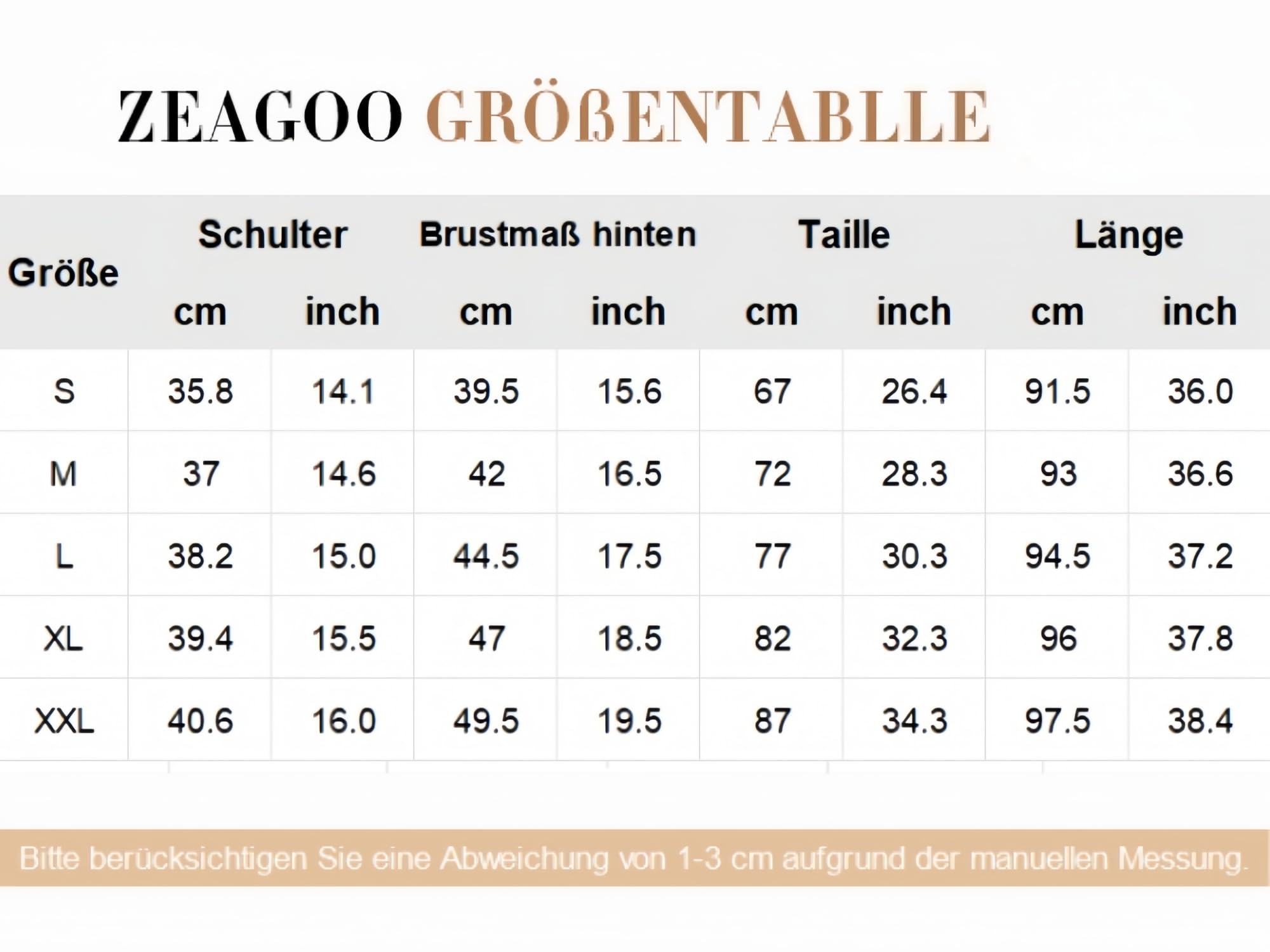 ZEAGOO GRÖßENTABLLE

| Größe | Schulter cm | Schulter inch | Brustmaß hinten cm | Brustmaß hinten inch | Taille cm | Taille inch | Länge cm | Länge inch |
|---|---|---|---|---|---|---|---|---|
| S | 35.8 | 14.1 | 39.5 | 15.6 | 67 | 26.4 | 91.5 | 36.0 |
| M | 37 | 14.6 | 42 | 16.5 | 72 | 28.3 | 93 | 36.6 |
| L | 38.2 | 15.0 | 44.5 | 17.5 | 77 | 30.3 | 94.5 | 37.2 |
| XL | 39.4 | 15.5 | 47 | 18.5 | 82 | 32.3 | 96 | 37.8 |
| XXL | 40.6 | 16.0 | 49.5 | 19.5 | 87 | 34.3 | 97.5 | 38.4 |

Bitte berücksichtigen Sie eine Abweichung von 1-3 cm aufgrund der manuellen Messung.